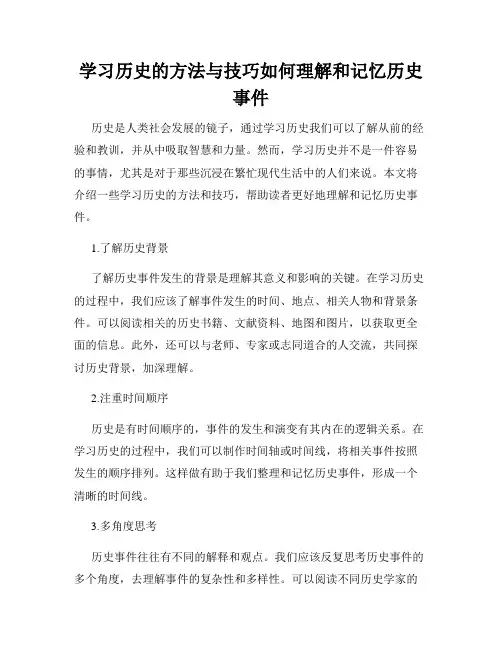 学习历史的方法与技巧如何理解和记忆历史事件

历史是人类社会发展的镜子，通过学习历史我们可以了解从前的经验和教训，并从中吸取智慧和力量。然而，学习历史并不是一件容易的事情，尤其是对于那些沉浸在繁忙现代生活中的人们来说。本文将介绍一些学习历史的方法和技巧，帮助读者更好地理解和记忆历史事件。

1.了解历史背景

了解历史事件发生的背景是理解其意义和影响的关键。在学习历史的过程中，我们应该了解事件发生的时间、地点、相关人物和背景条件。可以阅读相关的历史书籍、文献资料、地图和图片，以获取更全面的信息。此外，还可以与老师、专家或志同道合的人交流，共同探讨历史背景，加深理解。

2.注重时间顺序

历史是有时间顺序的，事件的发生和演变有其内在的逻辑关系。在学习历史的过程中，我们可以制作时间轴或时间线，将相关事件按照发生的顺序排列。这样做有助于我们整理和记忆历史事件，形成一个清晰的时间线。

3.多角度思考

历史事件往往有不同的解释和观点。我们应该反复思考历史事件的多个角度，去理解事件的复杂性和多样性。可以阅读不同历史学家的